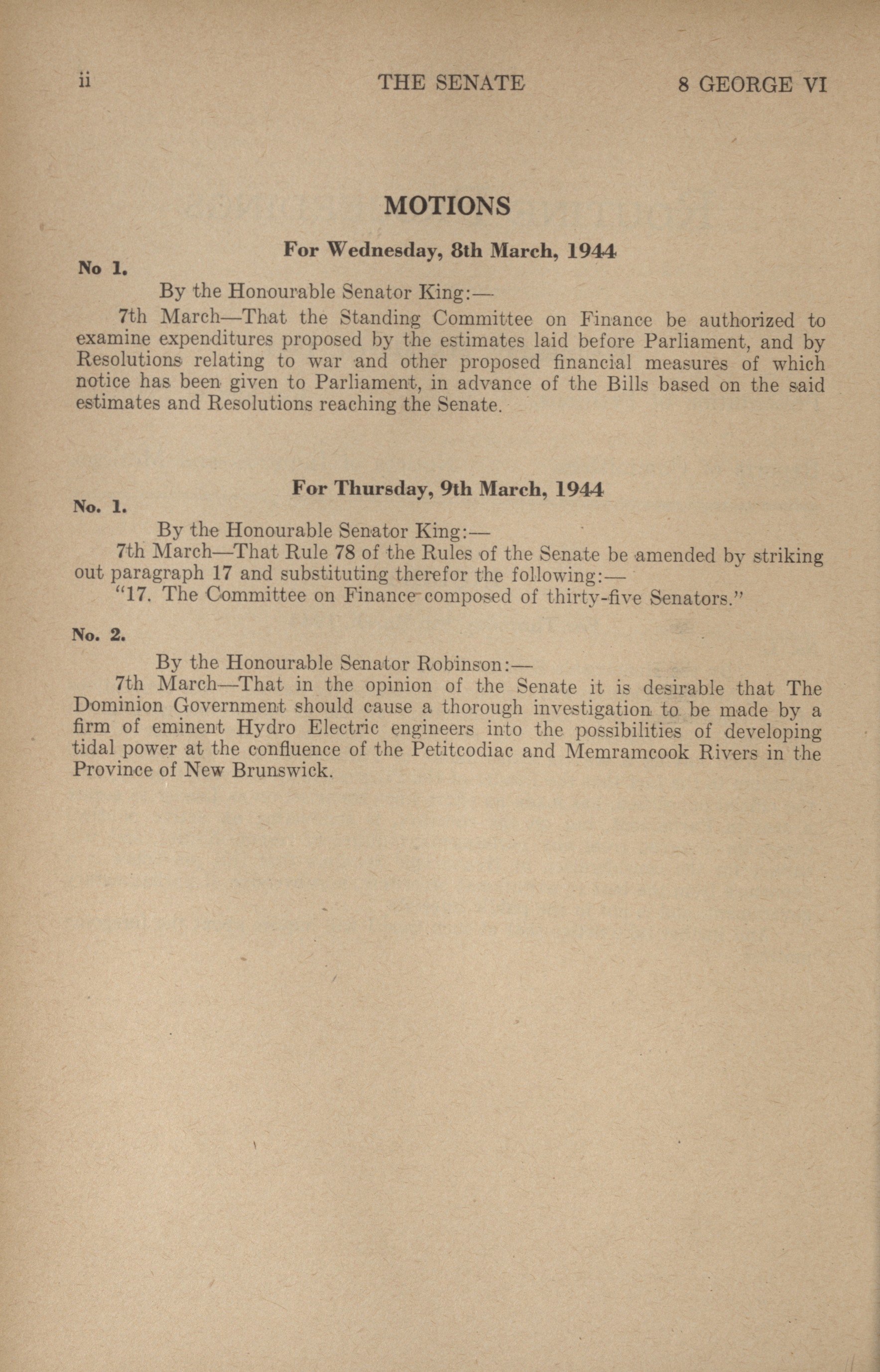 ii THE SENATE 8 GEORGE VI

MOTIONS

For Wednesday, 8th March, 1944

No 1.

By the Honourable Senator King:—

7th March—That the Standing Committee on Finance be authorized to examine expenditures proposed by the estimates laid before Parliament, and by Resolutions relating to war and other proposed financial measures of which notice has been given to Parliament, in advance of the Bills based on the said estimates and Resolutions reaching the Senate.

For Thursday, 9th March, 1944

No. 1.

By the Honourable Senator King:—

7th March—That Rule 78 of the Rules of the Senate be amended by striking out paragraph 17 and substituting therefor the following:—

"17. The Committee on Finance composed of thirty-five Senators."

No. 2.

By the Honourable Senator Robinson:—

7th March—That in the opinion of the Senate it is desirable that The Dominion Government should cause a thorough investigation to be made by a firm of eminent Hydro Electric engineers into the possibilities of developing tidal power at the confluence of the Petitcodiac and Memramcook Rivers in the Province of New Brunswick.